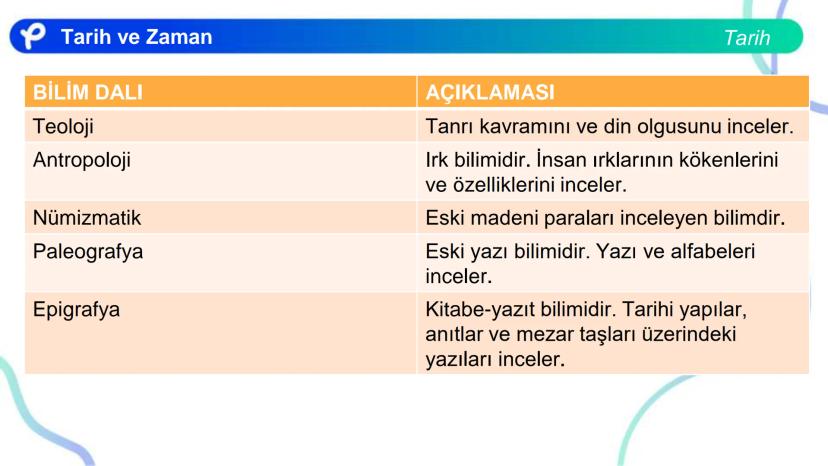 Tarih ve Zaman

Tarih

| BİLİM DALI | AÇIKLAMASI |
|---|---|
| Teoloji | Tanrı kavramını ve din olgusunu inceler. |
| Antropoloji | Irk bilimidir. İnsan ırklarının kökenlerini ve özelliklerini inceler. |
| Nümizmatik | Eski madeni paraları inceleyen bilimdir. |
| Paleografya | Eski yazı bilimidir. Yazı ve alfabeleri inceler. |
| Epigrafya | Kitabe-yazıt bilimidir. Tarihi yapılar, anıtlar ve mezar taşları üzerindeki yazıları inceler. |